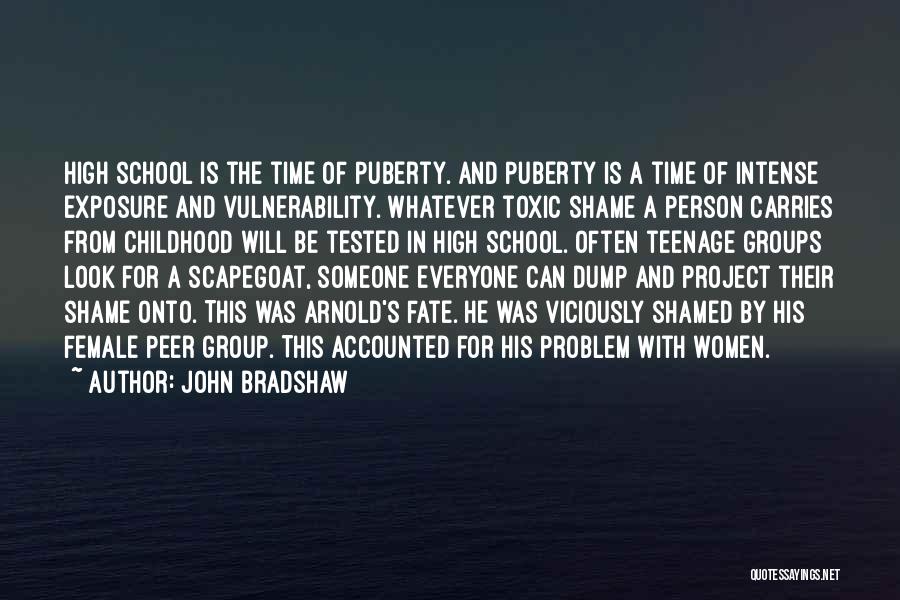 HIGH SCHOOL IS THE TIME OF PUBERTY. AND PUBERTY IS A TIME OF INTENSE EXPOSURE AND VULNERABILITY. WHATEVER TOXIC SHAME A PERSON CARRIES FROM CHILDHOOD WILL BE TESTED IN HIGH SCHOOL. OFTEN TEENAGE GROUPS LOOK FOR A SCAPEGOAT, SOMEONE EVERYONE CAN DUMP AND PROJECT THEIR SHAME ONTO. THIS WAS ARNOLD'S FATE. HE WAS VICIOUSLY SHAMED BY HIS FEMALE PEER GROUP. THIS ACCOUNTED FOR HIS PROBLEM WITH WOMEN.
~ AUTHOR: JOHN BRADSHAW

QUOTESSAYINGS.NET